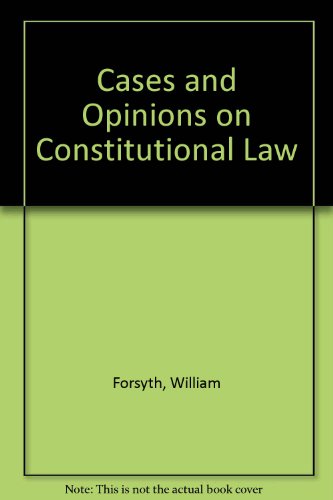 Cases and Opinions on Constitutional Law

Forsyth, William

Note: This is not the actual book cover